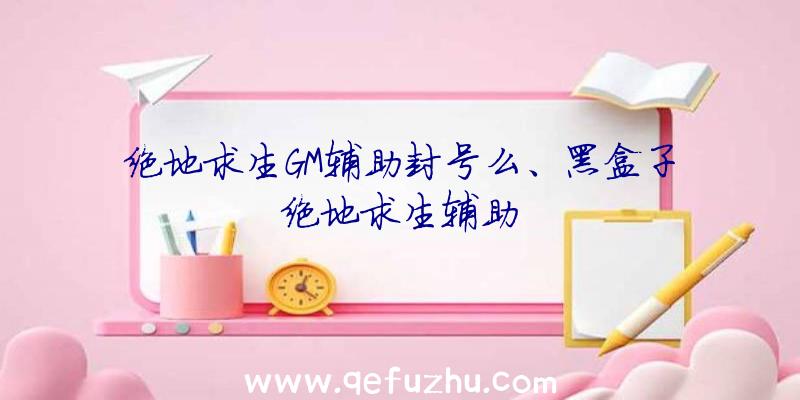 绝地求生GM辅助封号么、黑盒子绝地求生辅助

www.qefuzhu.com